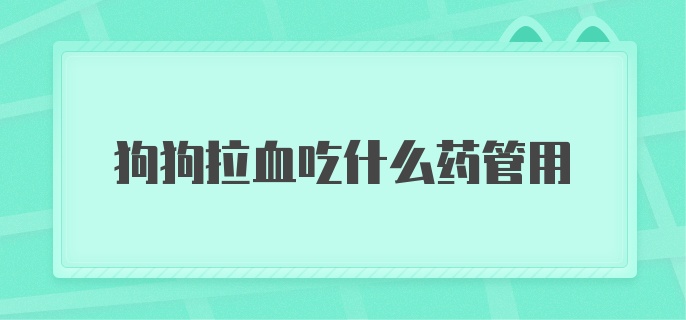 狗狗拉血吃什么药管用